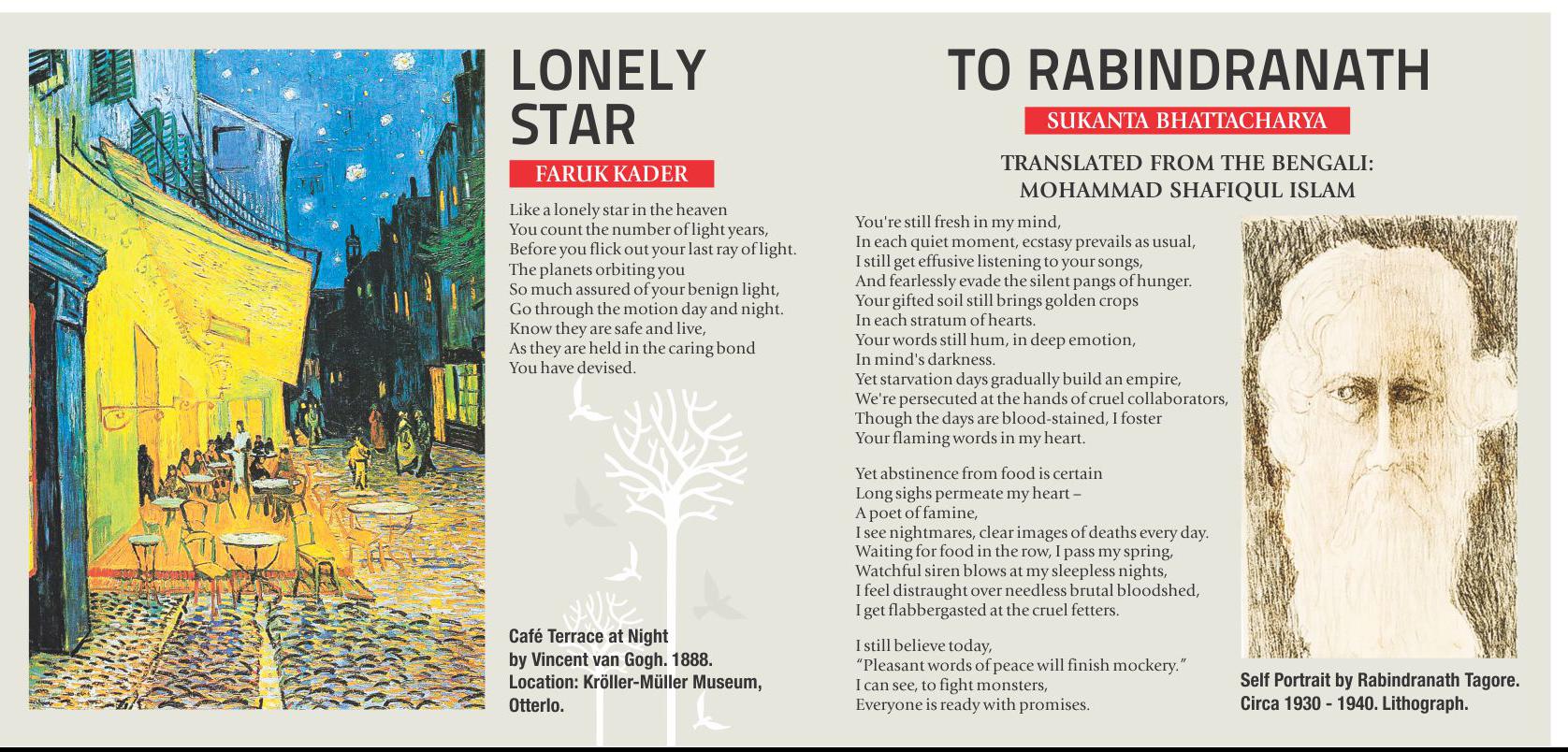 LONELY STAR

FARUK KADER

Like a lonely star in the heaven
You count the number of light years,
Before you flick out your last ray of light.
The planets orbiting you
So much assured of your benign light,
Go through the motion day and night.
Know they are safe and live,
As they are held in the caring bond
You have devised.

Café Terrace at Night
by Vincent van Gogh. 1888.
Location: Kröller-Müller Museum, Otterlo.

TO RABINDRANATH

SUKANTA BHATTACHARYA

TRANSLATED FROM THE BENGALI:
MOHAMMAD SHAFIQUL ISLAM

You're still fresh in my mind,
In each quiet moment, ecstasy prevails as usual,
I still get effusive listening to your songs,
And fearlessly evade the silent pangs of hunger.
Your gifted soil still brings golden crops
In each stratum of hearts.
Your words still hum, in deep emotion,
In mind's darkness.
Yet starvation days gradually build an empire,
We're persecuted at the hands of cruel collaborators,
Though the days are blood-stained, I foster
Your flaming words in my heart.

Yet abstinence from food is certain
Long sighs permeate my heart –
A poet of famine,
I see nightmares, clear images of deaths every day.
Waiting for food in the row, I pass my spring,
Watchful siren blows at my sleepless nights,
I feel distraught over needless brutal bloodshed,
I get flabbergasted at the cruel fetters.

I still believe today,
"Pleasant words of peace will finish mockery."
I can see, to fight monsters,
Everyone is ready with promises.

Self Portrait by Rabindranath Tagore.
Circa 1930 - 1940. Lithograph.